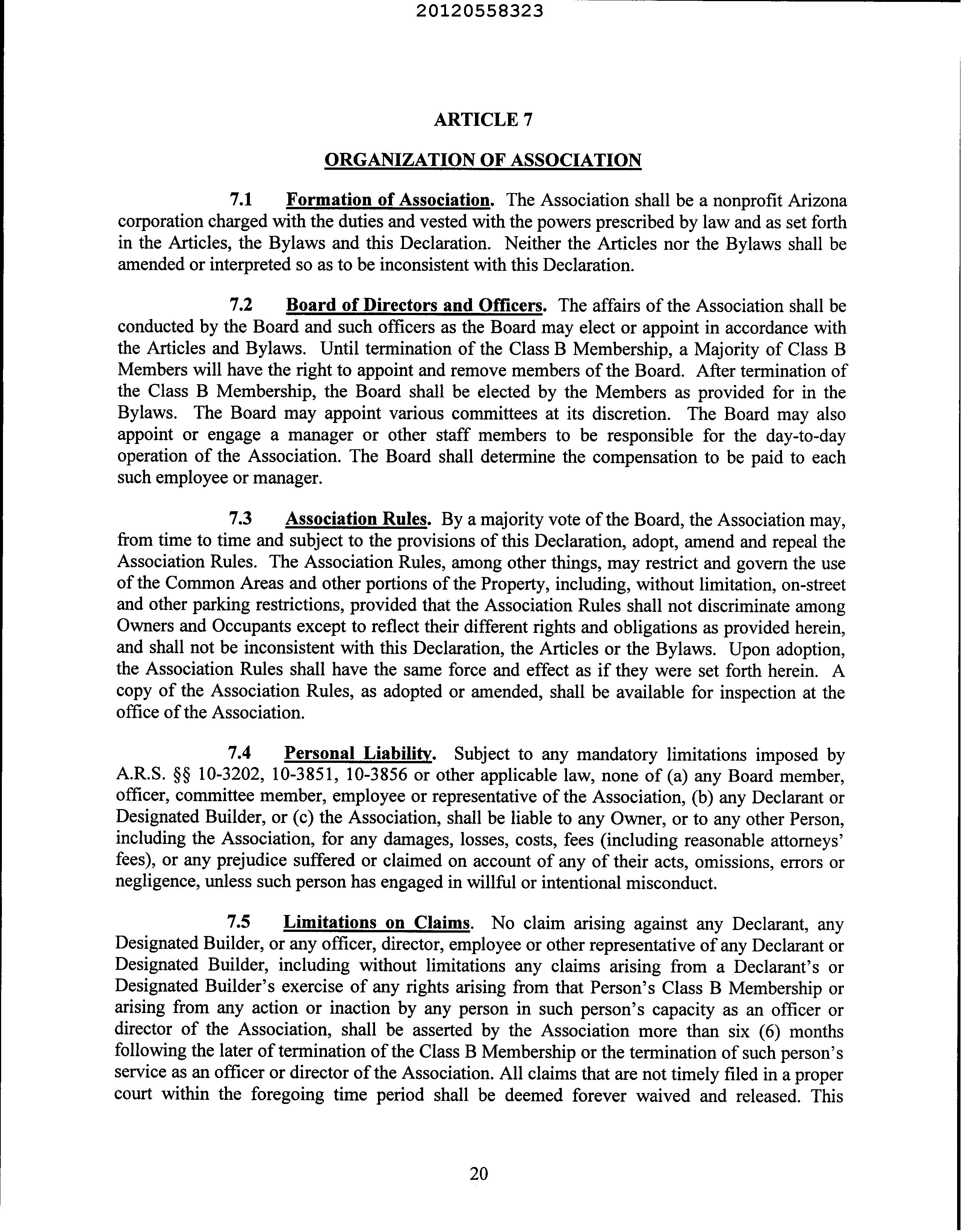 20120558323

ARTICLE 7

ORGANIZATION OF ASSOCIATION

7.1 Formation of Association. The Association shall be a nonprofit Arizona corporation charged with the duties and vested with the powers prescribed by law and as set forth in the Articles, the Bylaws and this Declaration. Neither the Articles nor the Bylaws shall be amended or interpreted so as to be inconsistent with this Declaration.

7.2 Board of Directors and Officers. The affairs of the Association shall be conducted by the Board and such officers as the Board may elect or appoint in accordance with the Articles and Bylaws. Until termination of the Class B Membership, a Majority of Class B Members will have the right to appoint and remove members of the Board. After termination of the Class B Membership, the Board shall be elected by the Members as provided for in the Bylaws. The Board may appoint various committees at its discretion. The Board may also appoint or engage a manager or other staff members to be responsible for the day-to-day operation of the Association. The Board shall determine the compensation to be paid to each such employee or manager.

7.3 Association Rules. By a majority vote of the Board, the Association may, from time to time and subject to the provisions of this Declaration, adopt, amend and repeal the Association Rules. The Association Rules, among other things, may restrict and govern the use of the Common Areas and other portions of the Property, including, without limitation, on-street and other parking restrictions, provided that the Association Rules shall not discriminate among Owners and Occupants except to reflect their different rights and obligations as provided herein, and shall not be inconsistent with this Declaration, the Articles or the Bylaws. Upon adoption, the Association Rules shall have the same force and effect as if they were set forth herein. A copy of the Association Rules, as adopted or amended, shall be available for inspection at the office of the Association.

7.4 Personal Liability. Subject to any mandatory limitations imposed by A.R.S. §§ 10-3202, 10-3851, 10-3856 or other applicable law, none of (a) any Board member, officer, committee member, employee or representative of the Association, (b) any Declarant or Designated Builder, or (c) the Association, shall be liable to any Owner, or to any other Person, including the Association, for any damages, losses, costs, fees (including reasonable attorneys' fees), or any prejudice suffered or claimed on account of any of their acts, omissions, errors or negligence, unless such person has engaged in willful or intentional misconduct.

7.5 Limitations on Claims. No claim arising against any Declarant, any Designated Builder, or any officer, director, employee or other representative of any Declarant or Designated Builder, including without limitations any claims arising from a Declarant's or Designated Builder's exercise of any rights arising from that Person's Class B Membership or arising from any action or inaction by any person in such person's capacity as an officer or director of the Association, shall be asserted by the Association more than six (6) months following the later of termination of the Class B Membership or the termination of such person's service as an officer or director of the Association. All claims that are not timely filed in a proper court within the foregoing time period shall be deemed forever waived and released. This

20